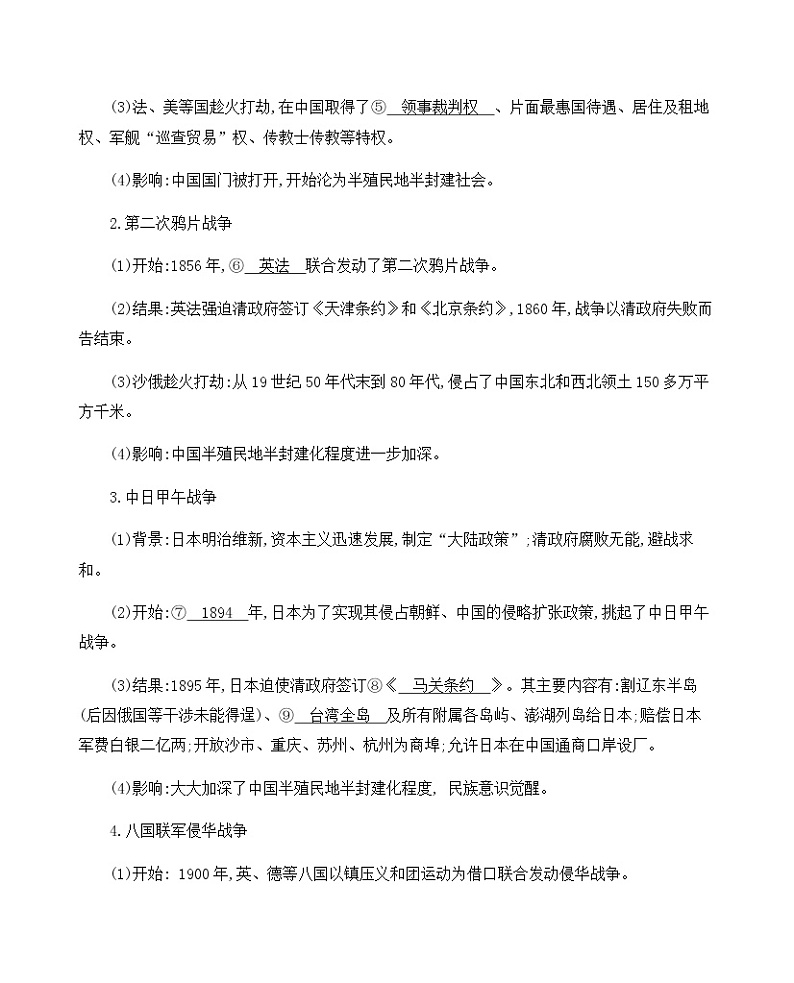 (3)法、美等国趁火打劫,在中国取得了⑤ 领事裁判权 、片面最惠国待遇、居住及租地权、军舰“巡查贸易”权、传教士传教等特权。

(4)影响:中国国门被打开,开始沦为半殖民地半封建社会。

2.第二次鸦片战争

(1)开始:1856年,⑥ 英法 联合发动了第二次鸦片战争。

(2)结果:英法强迫清政府签订《天津条约》和《北京条约》,1860年,战争以清政府失败而告结束。

(3)沙俄趁火打劫:从19世纪50年代末到80年代,侵占了中国东北和西北领土150多万平方千米。

(4)影响:中国半殖民地半封建化程度进一步加深。

3.中日甲午战争

(1)背景:日本明治维新,资本主义迅速发展,制定“大陆政策”;清政府腐败无能,避战求和。

(2)开始:⑦ 1894 年,日本为了实现其侵占朝鲜、中国的侵略扩张政策,挑起了中日甲午战争。

(3)结果:1895年,日本迫使清政府签订⑧《 马关条约 》。其主要内容有:割辽东半岛(后因俄国等干涉未能得逞)、⑨ 台湾全岛 及所有附属各岛屿、澎湖列岛给日本;赔偿日本军费白银二亿两;开放沙市、重庆、苏州、杭州为商埠;允许日本在中国通商口岸设厂。

(4)影响:大大加深了中国半殖民地半封建化程度, 民族意识觉醒。

4.八国联军侵华战争

(1)开始: 1900年,英、德等八国以镇压义和团运动为借口联合发动侵华战争。